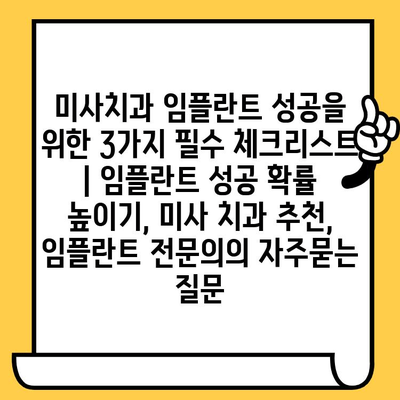 미사치과 임플란트 성공을 위한 3가지 필수 체크리스트 | 임플란트 성공 확률 높이기, 미사 치과 추천, 임플란트 전문의의 자주묻는 질문